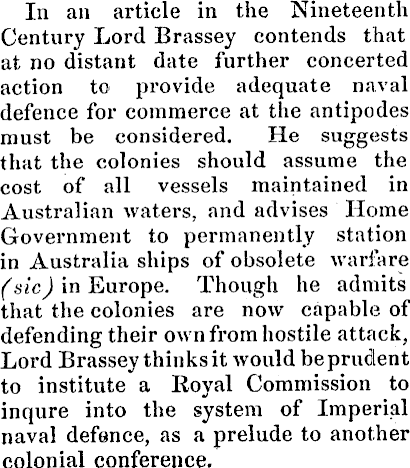 In an article in the Nineteenth Century Lord Brassey contends that at no distant date further concerted action to provide adequate naval defence for commerce at the antipodes must be considered. He suggests that the colonies should assume the cost of all vessels maintained in Australian waters, and advises Home Government to permanently station in Australia ships of obsolete warfare (sic) in Europe. Though he admits that the colonies are now capable of defending their own from hostile attack, Lord Brassey thinks it would be prudent to institute a Royal Commission to inqure into the system of Imperial naval defence, as a prelude to another colonial conference.